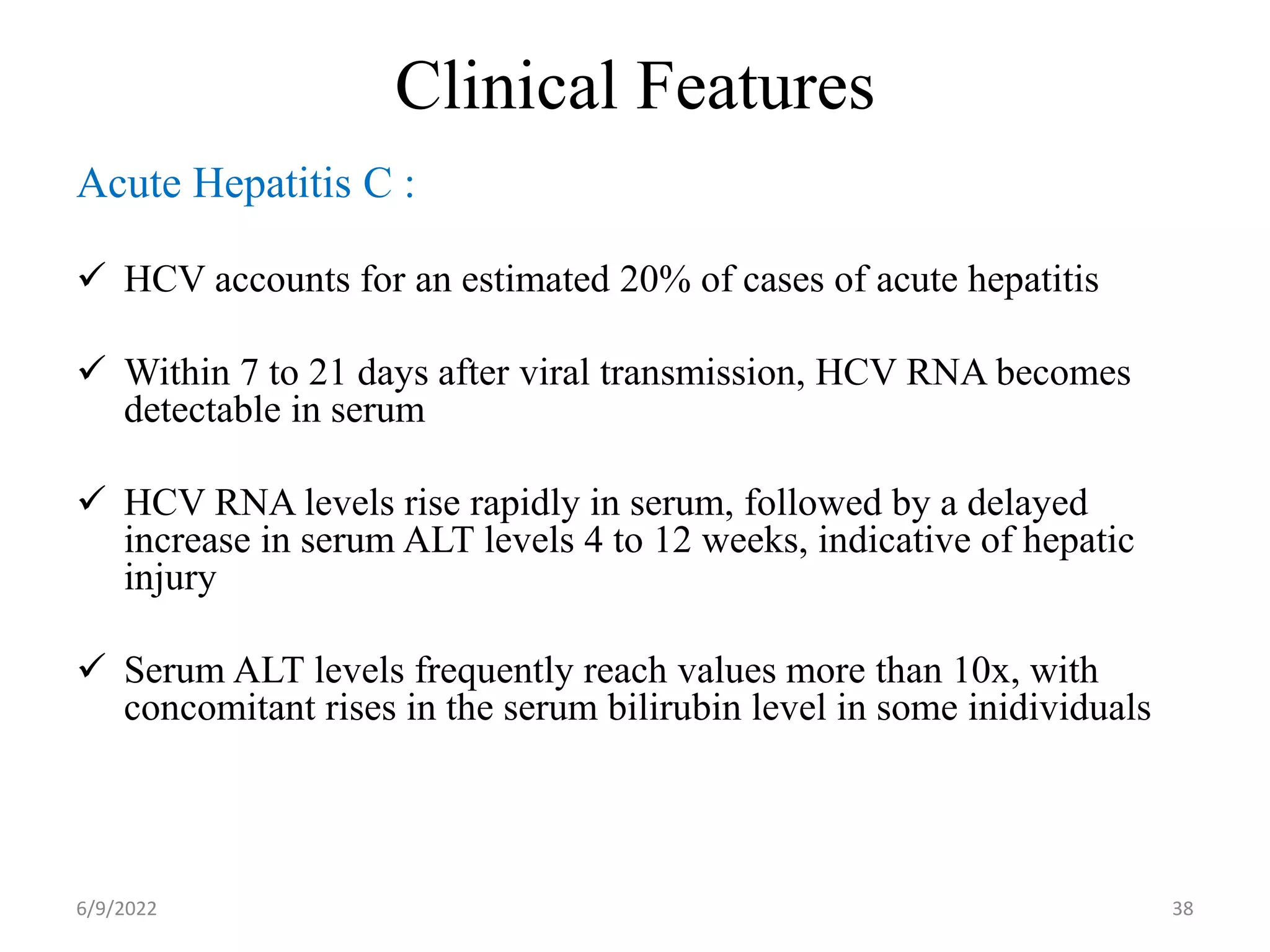 Clinical Features

Acute Hepatitis C :

✓ HCV accounts for an estimated 20% of cases of acute hepatitis

✓ Within 7 to 21 days after viral transmission, HCV RNA becomes detectable in serum

✓ HCV RNA levels rise rapidly in serum, followed by a delayed increase in serum ALT levels 4 to 12 weeks, indicative of hepatic injury

✓ Serum ALT levels frequently reach values more than 10x, with concomitant rises in the serum bilirubin level in some inidividuals

6/9/2022

38